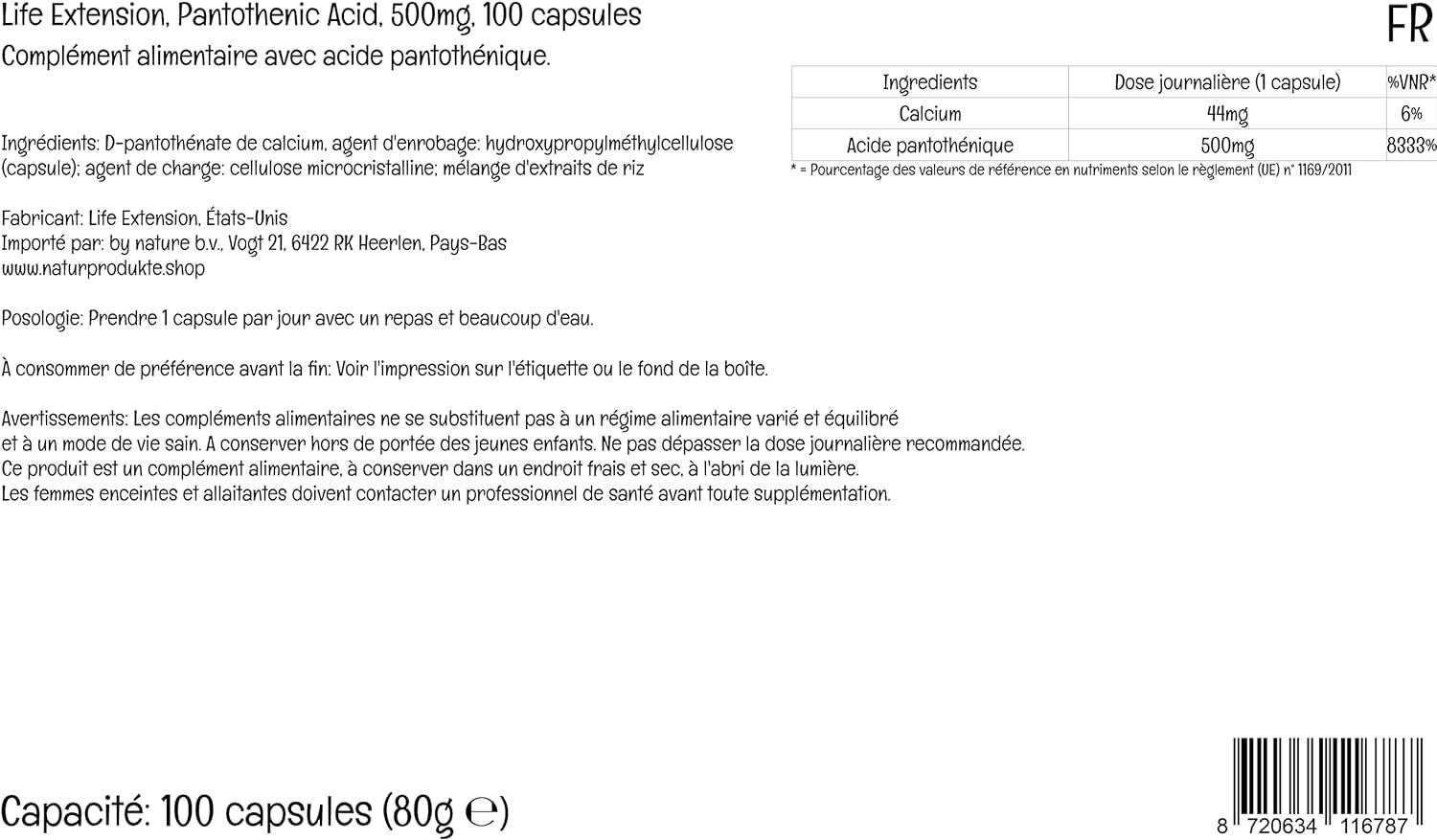 Life Extension, Pantothenic Acid, 500mg, 100 capsules

FR

Complément alimentaire avec acide pantothénique.

| Ingredients | Dose journalière (1 capsule) | %VNR* |
|---|---|---|
| Calcium | 44mg | 6% |
| Acide pantothénique | 500mg | 8333% |

* = Pourcentage des valeurs de référence en nutriments selon le règlement (UE) n° 1169/2011

Ingrédients: D-pantothénate de calcium, agent d'enrobage: hydroxypropylméthylcellulose (capsule); agent de charge: cellulose microcristalline; mélange d'extraits de riz

Fabricant: Life Extension, États-Unis
Importé par: by nature b.v., Vogt 21, 6422 RK Heerlen, Pays-Bas
www.naturprodukte.shop

Posologie: Prendre 1 capsule par jour avec un repas et beaucoup d'eau.

À consommer de préférence avant la fin: Voir l'impression sur l'étiquette ou le fond de la boîte.

Avertissements: Les compléments alimentaires ne se substituent pas à un régime alimentaire varié et équilibré et à un mode de vie sain. A conserver hors de portée des jeunes enfants. Ne pas dépasser la dose journalière recommandée.
Ce produit est un complément alimentaire, à conserver dans un endroit frais et sec, à l'abri de la lumière.
Les femmes enceintes et allaitantes doivent contacter un professionnel de santé avant toute supplémentation.

Capacité: 100 capsules (80g ℮)

8 720634 116787